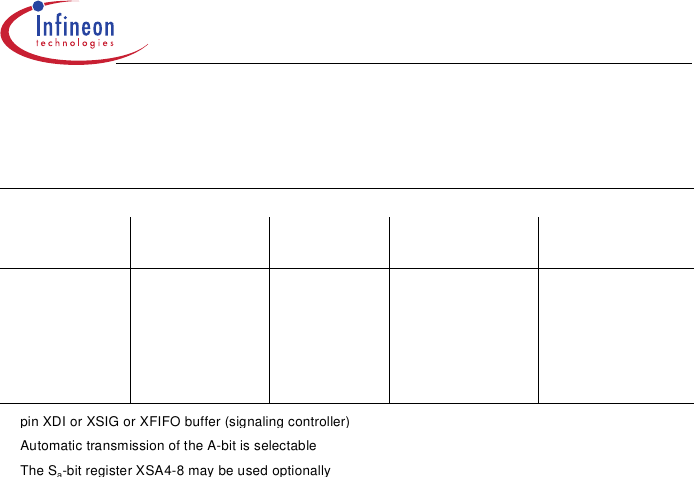 Infineon
technologies

pin XDI or XSIG or XFIFO buffer (signaling controller)

Automatic transmission of the A-bit is selectable

The $S_a$-bit register XSA4-8 may be used optionally